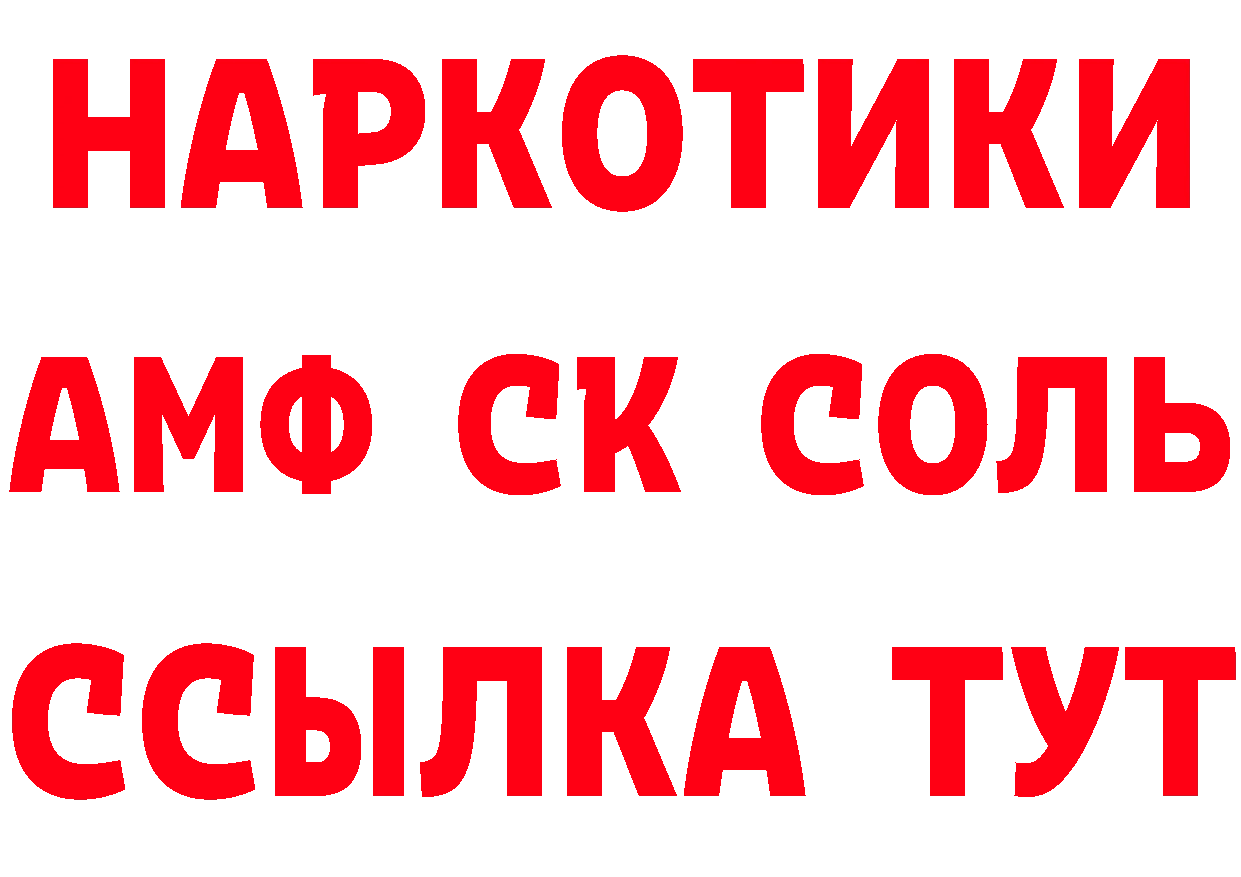 НАРКОТИКИ

АМФ СК СОЛЬ

ССЫЛКА ТУТ